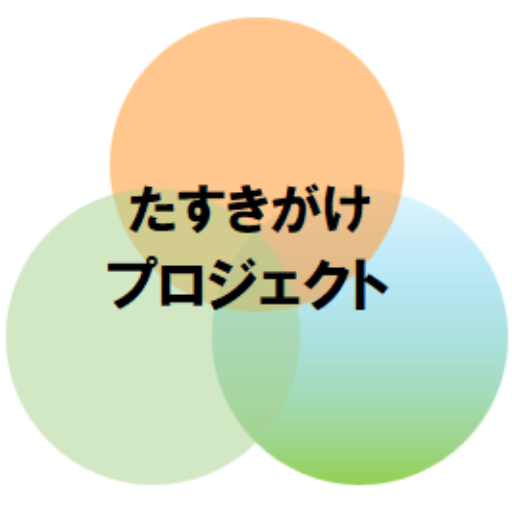 たすきがけ
プロジェクト